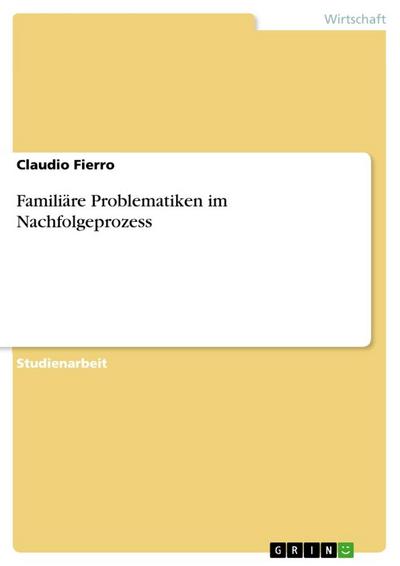 Wirtschaft

Claudio Fierro

Familiäre Problematiken im Nachfolgeprozess

Studienarbeit

GRIN